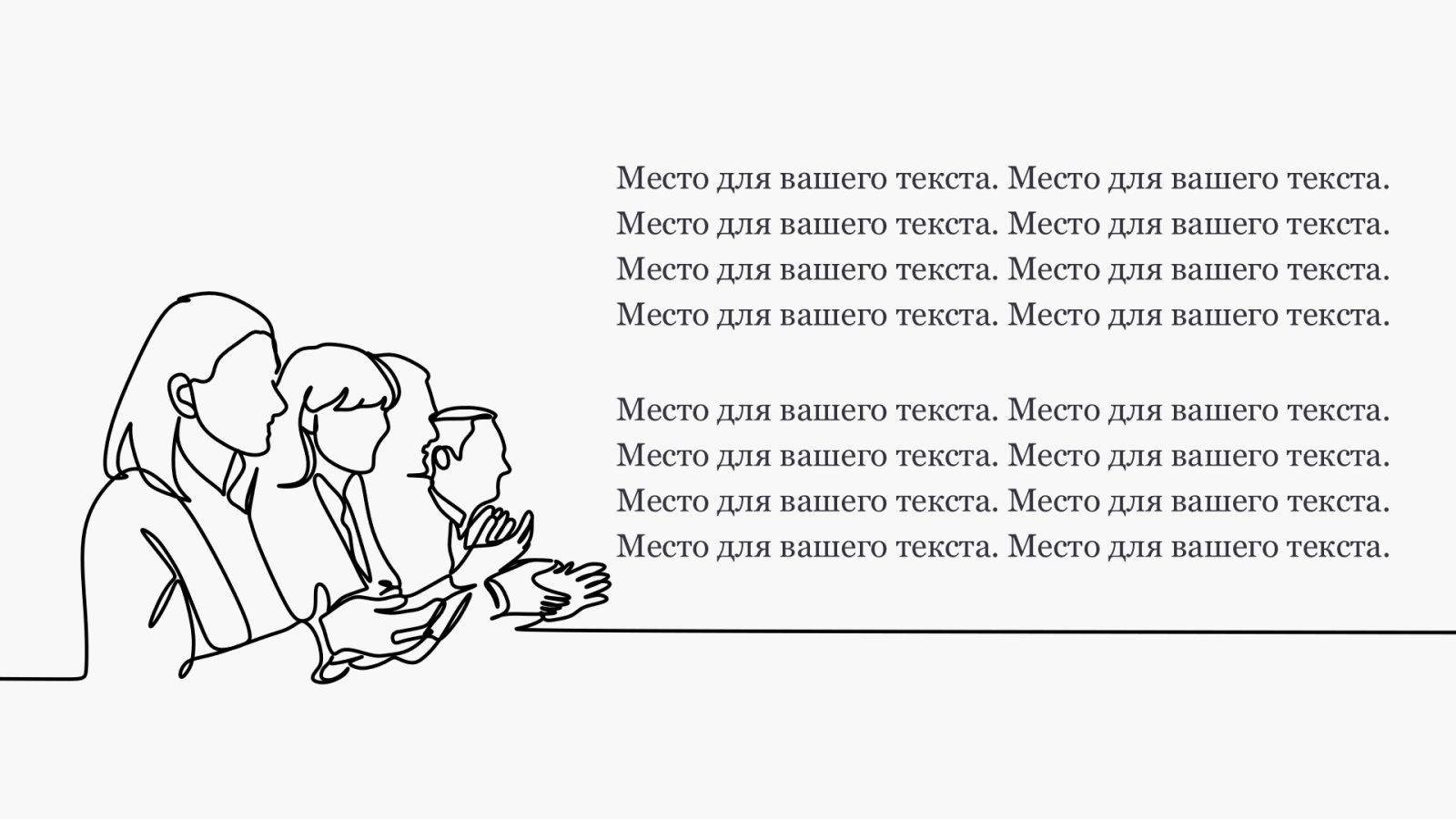 Место для вашего текста. Место для вашего текста. Место для вашего текста. Место для вашего текста. Место для вашего текста. Место для вашего текста. Место для вашего текста. Место для вашего текста.

Место для вашего текста. Место для вашего текста. Место для вашего текста. Место для вашего текста. Место для вашего текста. Место для вашего текста. Место для вашего текста. Место для вашего текста.